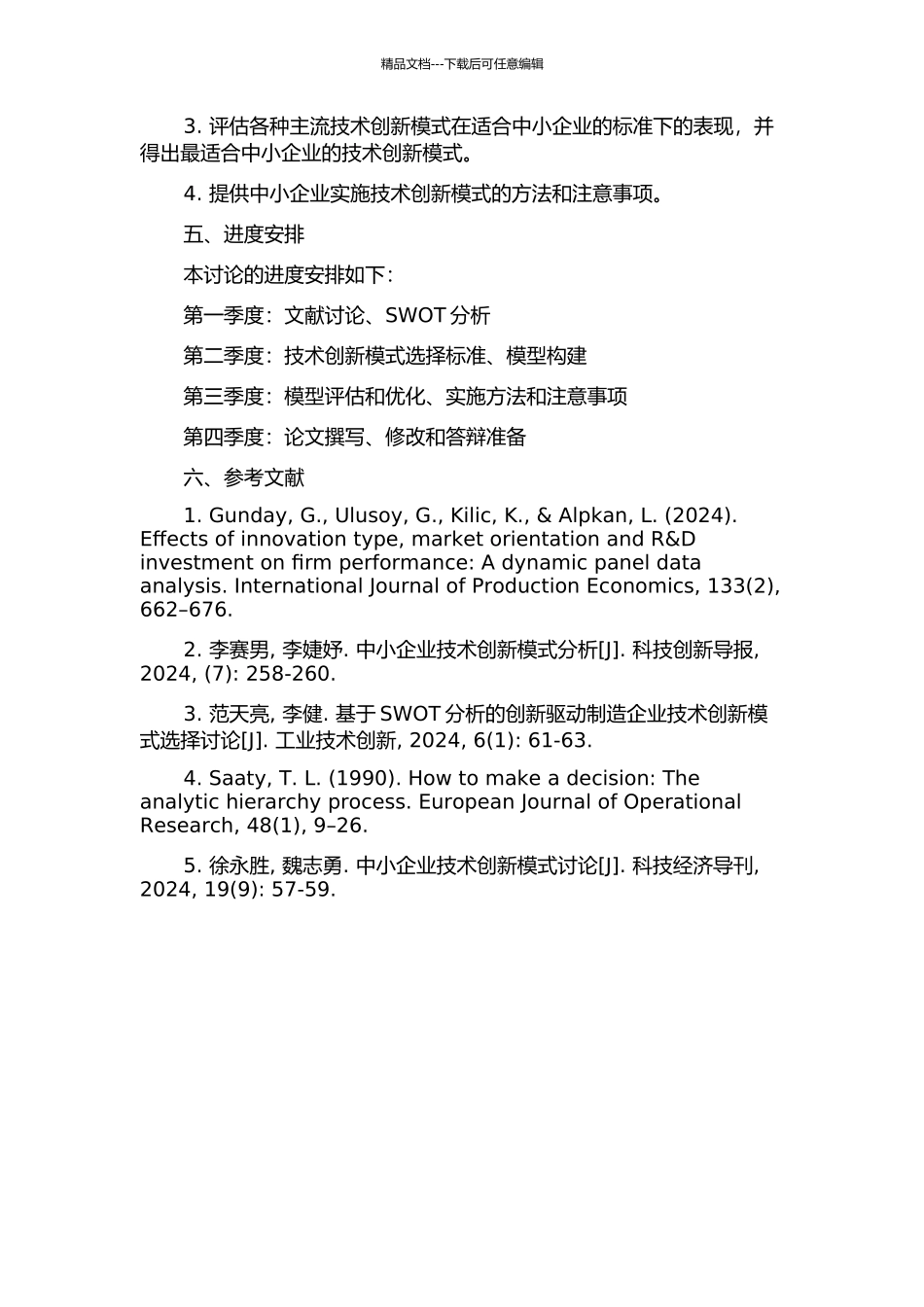 精品文档---下载后可任意编辑

3. 评估各种主流技术创新模式在适合中小企业的标准下的表现，并得出最适合中小企业的技术创新模式。

4. 提供中小企业实施技术创新模式的方法和注意事项。

五、进度安排

本讨论的进度安排如下：

第一季度：文献讨论、SWOT 分析

第二季度：技术创新模式选择标准、模型构建

第三季度：模型评估和优化、实施方法和注意事项

第四季度：论文撰写、修改和答辩准备

六、参考文献

1. Gunday, G., Ulusoy, G., Kilic, K., & Alpkan, L. (2024). Effects of innovation type, market orientation and R&D investment on firm performance: A dynamic panel data analysis. International Journal of Production Economics, 133(2), 662–676.

2. 李赛男, 李婕妤. 中小企业技术创新模式分析[J]. 科技创新导报, 2024, (7): 258-260.

3. 范天亮, 李健. 基于 SWOT 分析的创新驱动制造企业技术创新模式选择讨论[J]. 工业技术创新, 2024, 6(1): 61-63.

4. Saaty, T. L. (1990). How to make a decision: The analytic hierarchy process. European Journal of Operational Research, 48(1), 9–26.

5. 徐永胜, 魏志勇. 中小企业技术创新模式讨论[J]. 科技经济导刊, 2024, 19(9): 57-59.